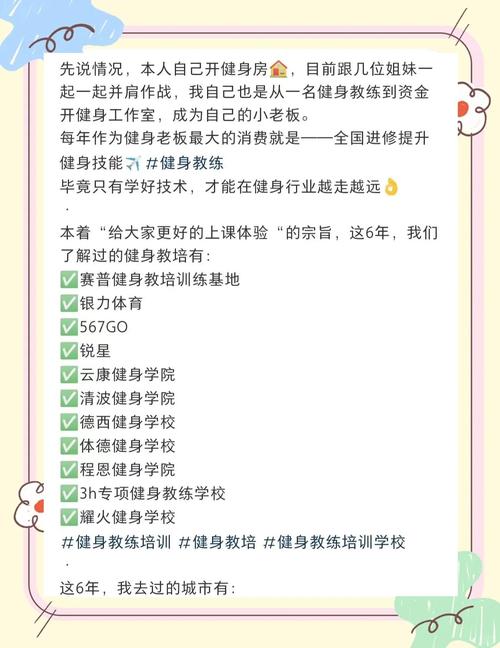 先说情况，本人自己开健身房🏠，目前跟几位姐妹一起一起并肩作战，我自己也是从一名健身教练到资金开健身工作室，成为自己的小老板。
每年作为健身老板最大的消费就是——全国进修提升健身技能✈️ #健身教练
毕竟只有学好技术，才能在健身行业越走越远👌
·
本着“给大家更好的上课体验“的宗旨，这6年，我们了解过的健身教培有：
✅赛普健身教培训练基地
✅银力体育
✅567GO
✅锐星
✅云康健身学院
✅清波健身学院
✅德西健身学校
✅体德健身学校
✅程恩健身学院
✅3h专项健身教练学校
✅耀火健身学校
#健身教练培训 #健身教培 #健身教练培训学校
·
这6年，我去过的城市有：